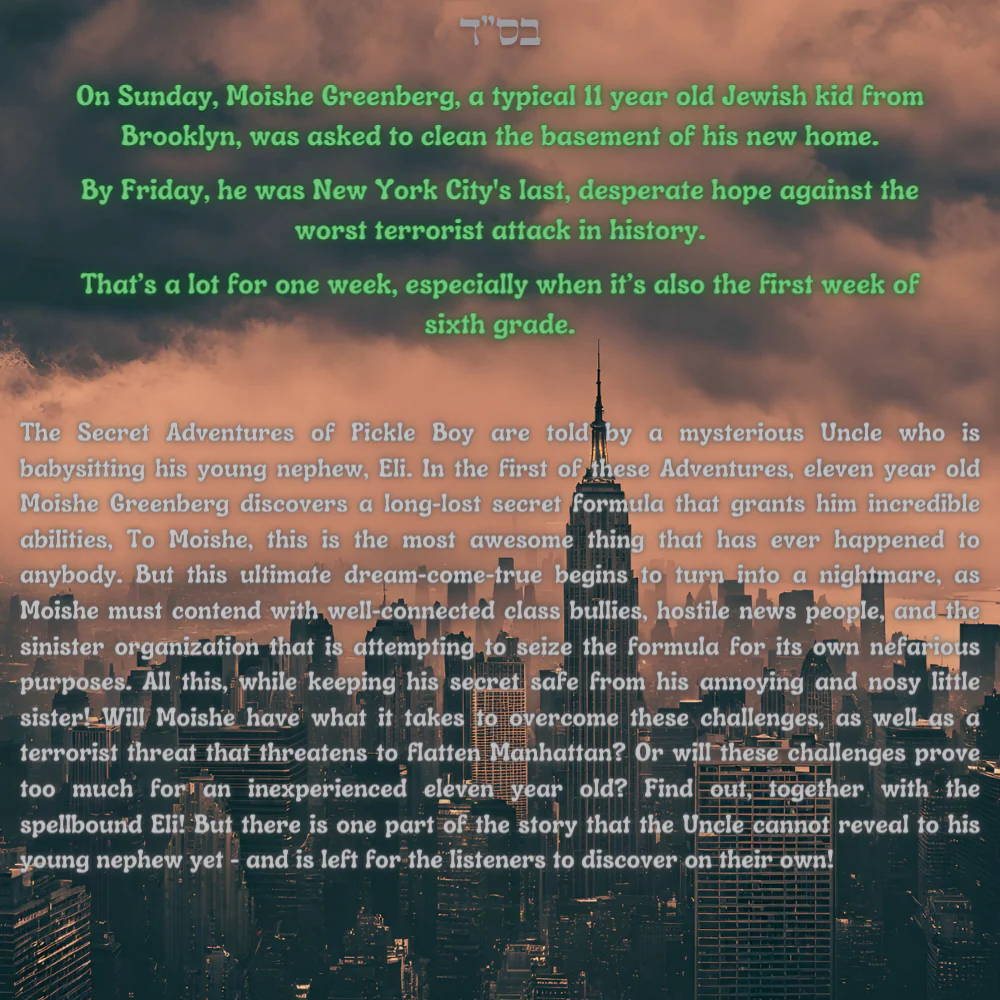 בס"ד

On Sunday, Moishe Greenberg, a typical 11 year old Jewish kid from Brooklyn, was asked to clean the basement of his new home.

By Friday, he was New York City's last, desperate hope against the worst terrorist attack in history.

That's a lot for one week, especially when it's also the first week of sixth grade.

The Secret Adventures of Pickle Boy are told by a mysterious Uncle who is babysitting his young nephew, Eli. In the first of these Adventures, eleven year old Moishe Greenberg discovers a long-lost secret formula that grants him incredible abilities, To Moishe, this is the most awesome thing that has ever happened to anybody. But this ultimate dream-come-true begins to turn into a nightmare, as Moishe must contend with well-connected class bullies, hostile news people, and the sinister organization that is attempting to seize the formula for its own nefarious purposes. All this, while keeping his secret safe from his annoying and nosy little sister! Will Moishe have what it takes to overcome these challenges, as well as a terrorist threat that threatens to flatten Manhattan? Or will these challenges prove too much for an inexperienced eleven year old? Find out, together with the spellbound Eli! But there is one part of the story that the Uncle cannot reveal to his young nephew yet - and is left for the listeners to discover on their own!